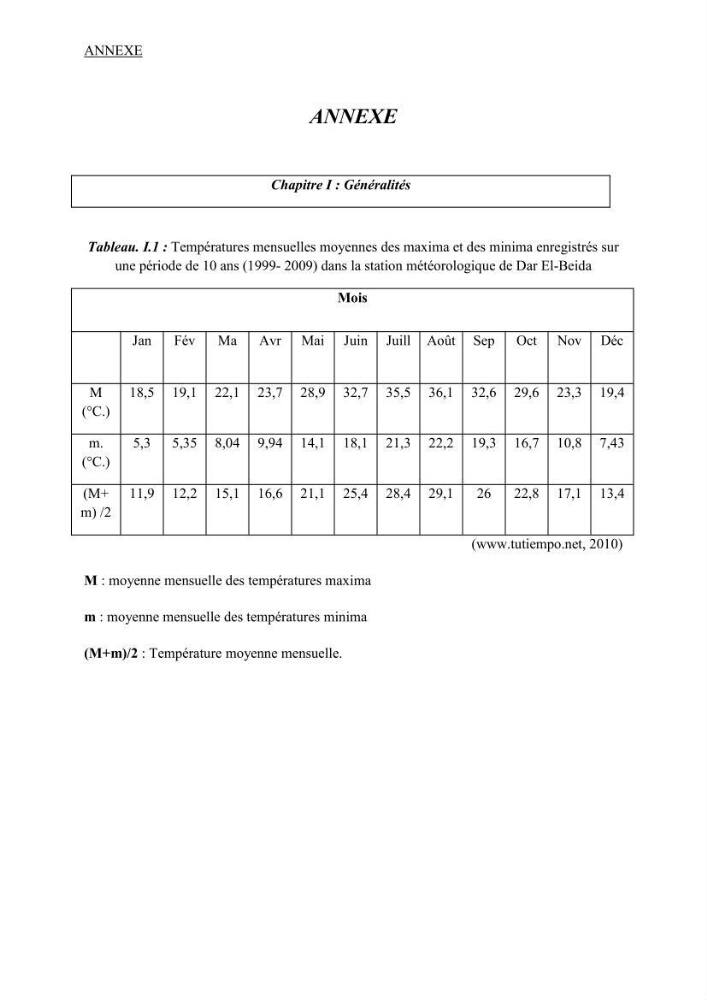 ANNEXE

ANNEXE

Chapitre I : Généralités

Tableau. I.1 : Températures mensuelles moyennes des maxima et des minima enregistrés sur une période de 10 ans (1999- 2009) dans la station météorologique de Dar El-Beida

| Mois | | | | | | | | | | | | |
|---|---|---|---|---|---|---|---|---|---|---|---|---|
| | Jan | Fév | Ma | Avr | Mai | Juin | Juill | Août | Sep | Oct | Nov | Déc |
| M (°C.) | 18,5 | 19,1 | 22,1 | 23,7 | 28,9 | 32,7 | 35,5 | 36,1 | 32,6 | 29,6 | 23,3 | 19,4 |
| m. (°C.) | 5,3 | 5,35 | 8,04 | 9,94 | 14,1 | 18,1 | 21,3 | 22,2 | 19,3 | 16,7 | 10,8 | 7,43 |
| (M+ m) /2 | 11,9 | 12,2 | 15,1 | 16,6 | 21,1 | 25,4 | 28,4 | 29,1 | 26 | 22,8 | 17,1 | 13,4 |

(www.tutiempo.net, 2010)

M : moyenne mensuelle des températures maxima

m : moyenne mensuelle des températures minima

(M+m)/2 : Température moyenne mensuelle.